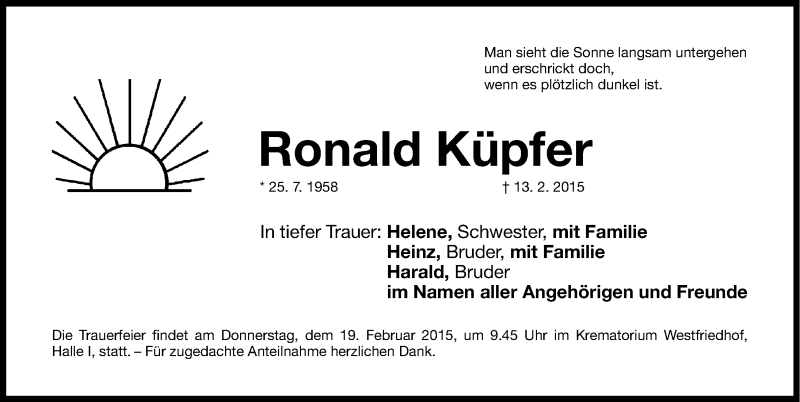 Man sieht die Sonne langsam untergehen
und erschrickt doch,
wenn es plötzlich dunkel ist.

Ronald Küpfer

* 25. 7. 1958 † 13. 2. 2015

In tiefer Trauer: Helene, Schwester, mit Familie
Heinz, Bruder, mit Familie
Harald, Bruder
im Namen aller Angehörigen und Freunde

Die Trauerfeier findet am Donnerstag, dem 19. Februar 2015, um 9.45 Uhr im Krematorium Westfriedhof, Halle I, statt. – Für zugedachte Anteilnahme herzlichen Dank.